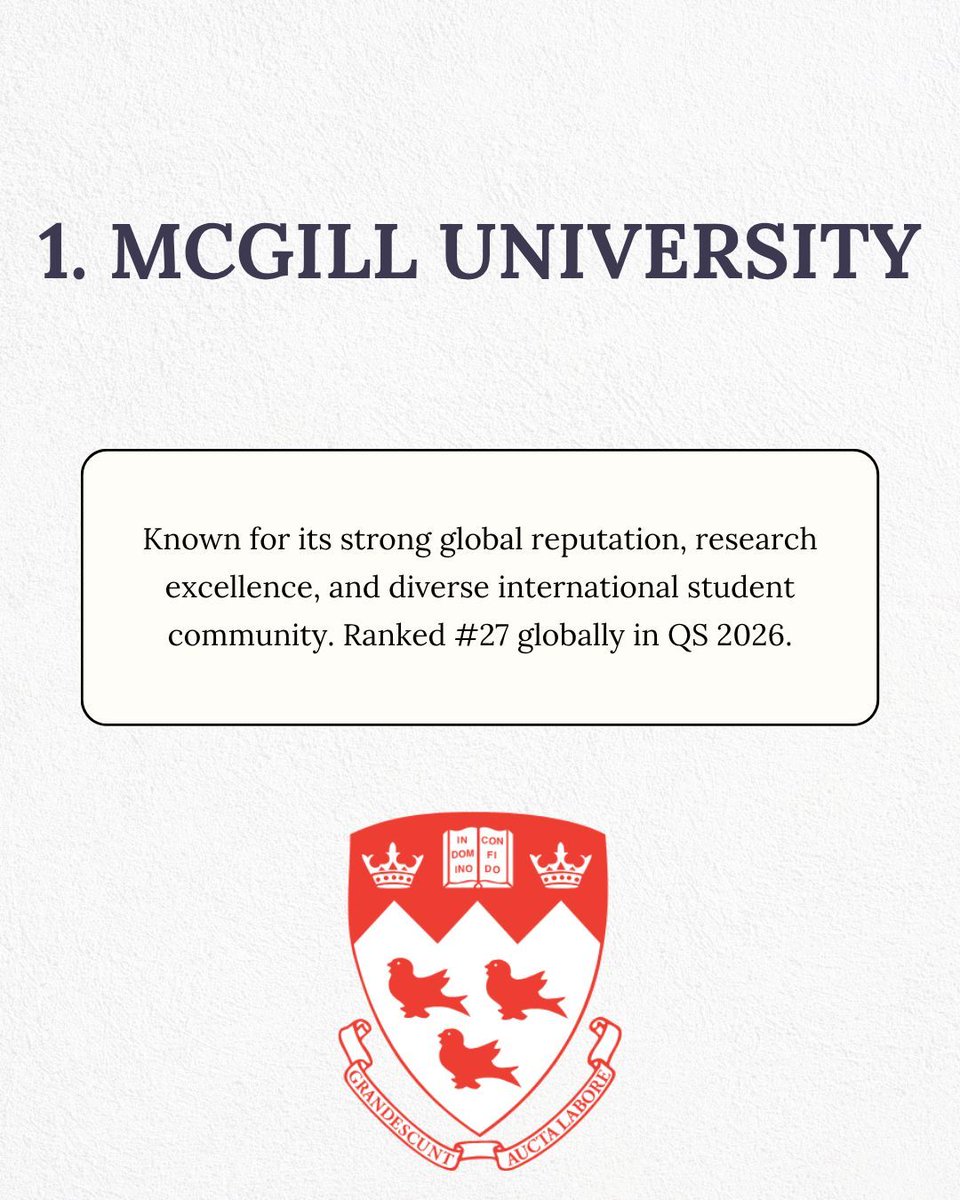 1. MCGILL UNIVERSITY

Known for its strong global reputation, research excellence, and diverse international student community. Ranked #27 globally in QS 2026.

IN DOM INO CON FI DO

GRANDESCUNT AUCTA LABORE